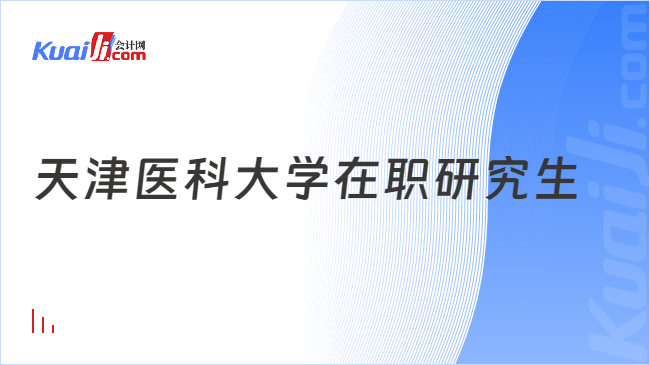 Kuaiji 会计网 .com

天津医科大学在职研究生

Kuaiji.com